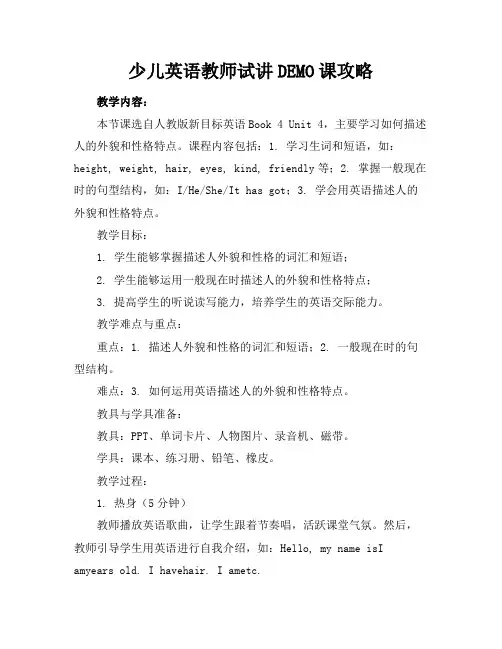 少儿英语教师试讲DEMO课攻略

教学内容：

本节课选自人教版新目标英语Book 4 Unit 4，主要学习如何描述人的外貌和性格特点。课程内容包括：1. 学习生词和短语，如：height, weight, hair, eyes, kind, friendly等；2. 掌握一般现在时的句型结构，如：I/He/She/It has got；3. 学会用英语描述人的外貌和性格特点。

教学目标：

1. 学生能够掌握描述人外貌和性格的词汇和短语；

2. 学生能够运用一般现在时描述人的外貌和性格特点；

3. 提高学生的听说读写能力，培养学生的英语交际能力。

教学难点与重点：

重点：1. 描述人外貌和性格的词汇和短语；2. 一般现在时的句型结构。

难点：3. 如何运用英语描述人的外貌和性格特点。

教具与学具准备：

教具：PPT、单词卡片、人物图片、录音机、磁带。

学具：课本、练习册、铅笔、橡皮。

教学过程：

1. 热身（5分钟）

教师播放英语歌曲，让学生跟着节奏唱，活跃课堂气氛。然后，教师引导学生用英语进行自我介绍，如：Hello, my name isI amyears old. I havehair. I ametc.